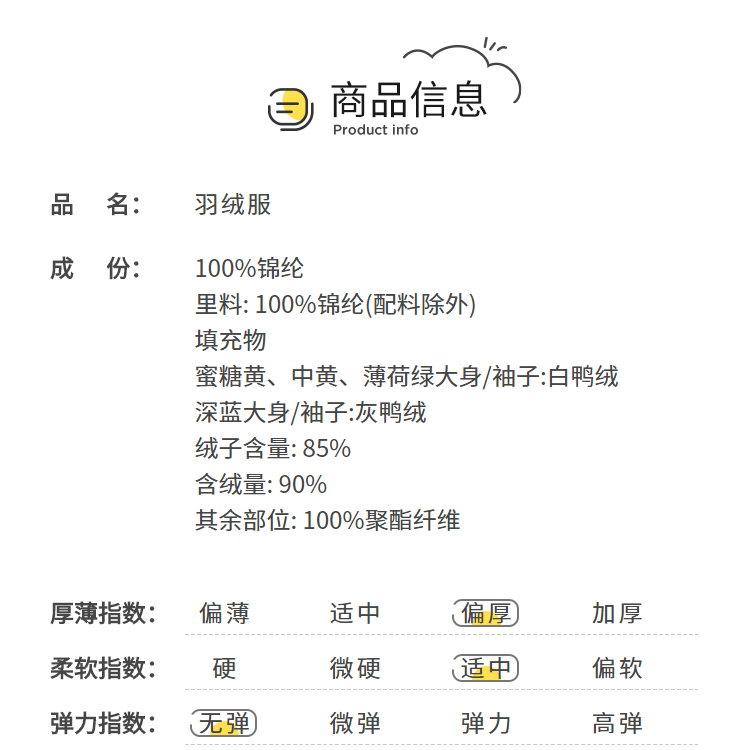 商品信息
Product info

品 名: 羽绒服

成 份: 100%锦纶
里料: 100%锦纶(配料除外)
填充物
蜜糖黄、中黄、薄荷绿大身/袖子:白鸭绒
深蓝大身/袖子:灰鸭绒
绒子含量: 85%
含绒量: 90%
其余部位: 100%聚酯纤维

厚薄指数: 偏薄 适中 偏厚 加厚

柔软指数: 硬 微硬 适中 偏软

弹力指数: 无弹 微弹 弹力 高弹